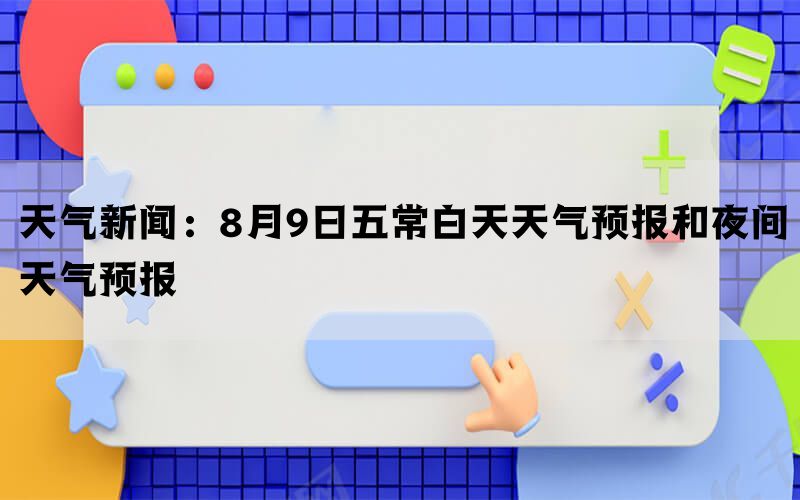 天气新闻：8月9日五常白天天气预报和夜间天气预报